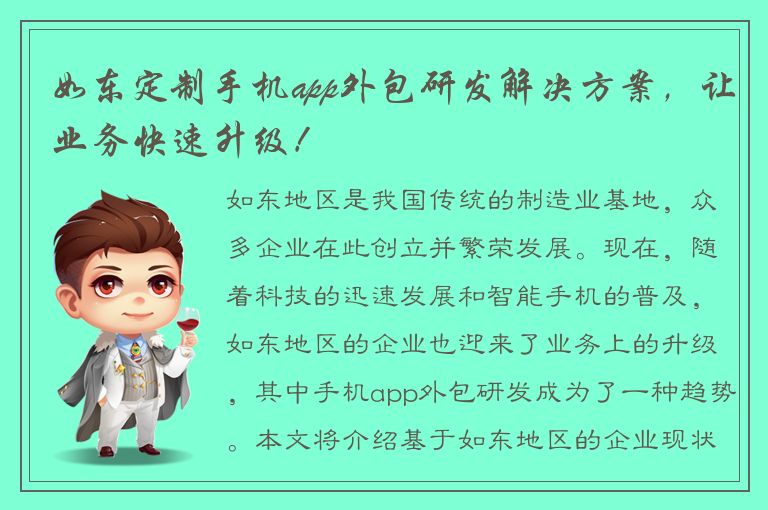 如东定制手机app外包研发解决方案，让业务快速升级！

如东地区是我国传统的制造业基地，众多企业在此创立并繁荣发展。现在，随着科技的迅速发展和智能手机的普及，如东地区的企业也迎来了业务上的升级，其中手机app外包研发成为了一种趋势。本文将介绍基于如东地区的企业现状